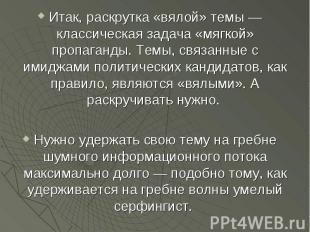 Итак, раскрутка «вялой» темы — классическая задача «мягкой» пропаганды. Темы, связанные с имиджами политических кандидатов, как правило, являются «вялыми». А раскручивать нужно.

Нужно удержать свою тему на гребне шумного информационного потока максимально долго — подобно тому, как удерживается на гребне волны умелый серфингист.

PPt4WEB.ru